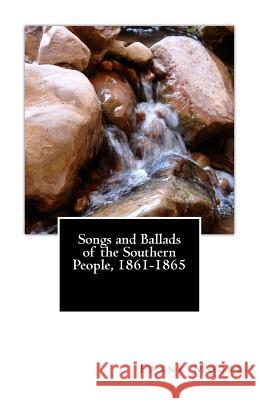 Songs and Ballads of the Southern People, 1861-1865

Kraina Książek